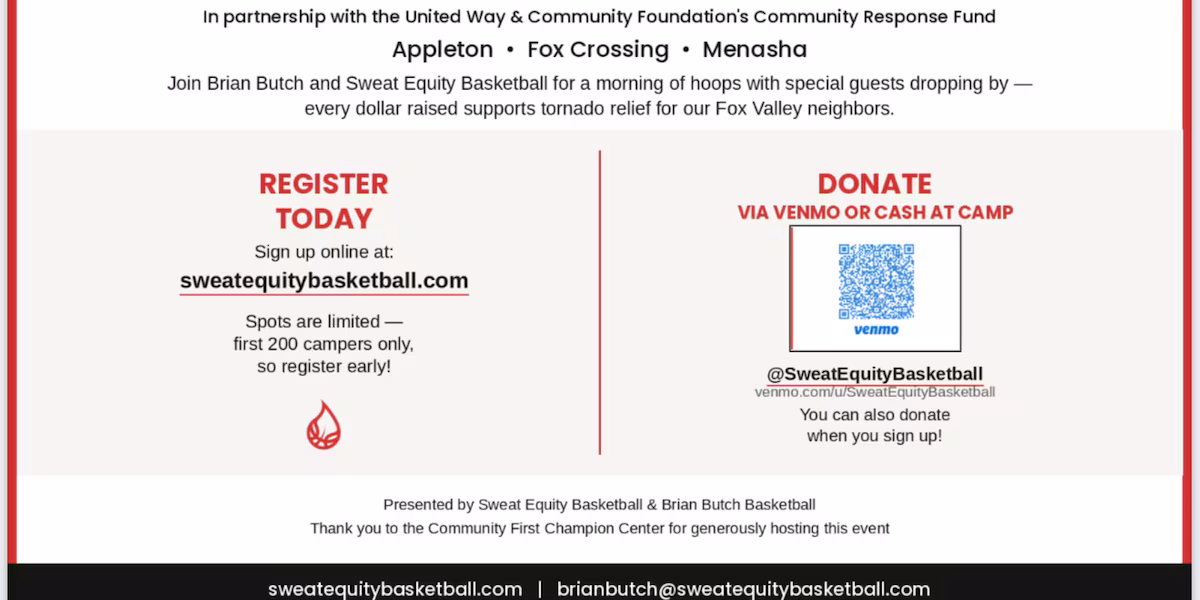 In partnership with the United Way & Community Foundation's Community Response Fund

Appleton • Fox Crossing • Menasha

Join Brian Butch and Sweat Equity Basketball for a morning of hoops with special guests dropping by — every dollar raised supports tornado relief for our Fox Valley neighbors.

REGISTER TODAY

Sign up online at:

sweatequitybasketball.com

Spots are limited — first 200 campers only, so register early!

DONATE

VIA VENMO OR CASH AT CAMP

venmo

@SweatEquityBasketball

venmo.com/u/SweatEquityBasketball

You can also donate when you sign up!

Presented by Sweat Equity Basketball & Brian Butch Basketball

Thank you to the Community First Champion Center for generously hosting this event

sweatequitybasketball.com | brianbutch@sweatequitybasketball.com